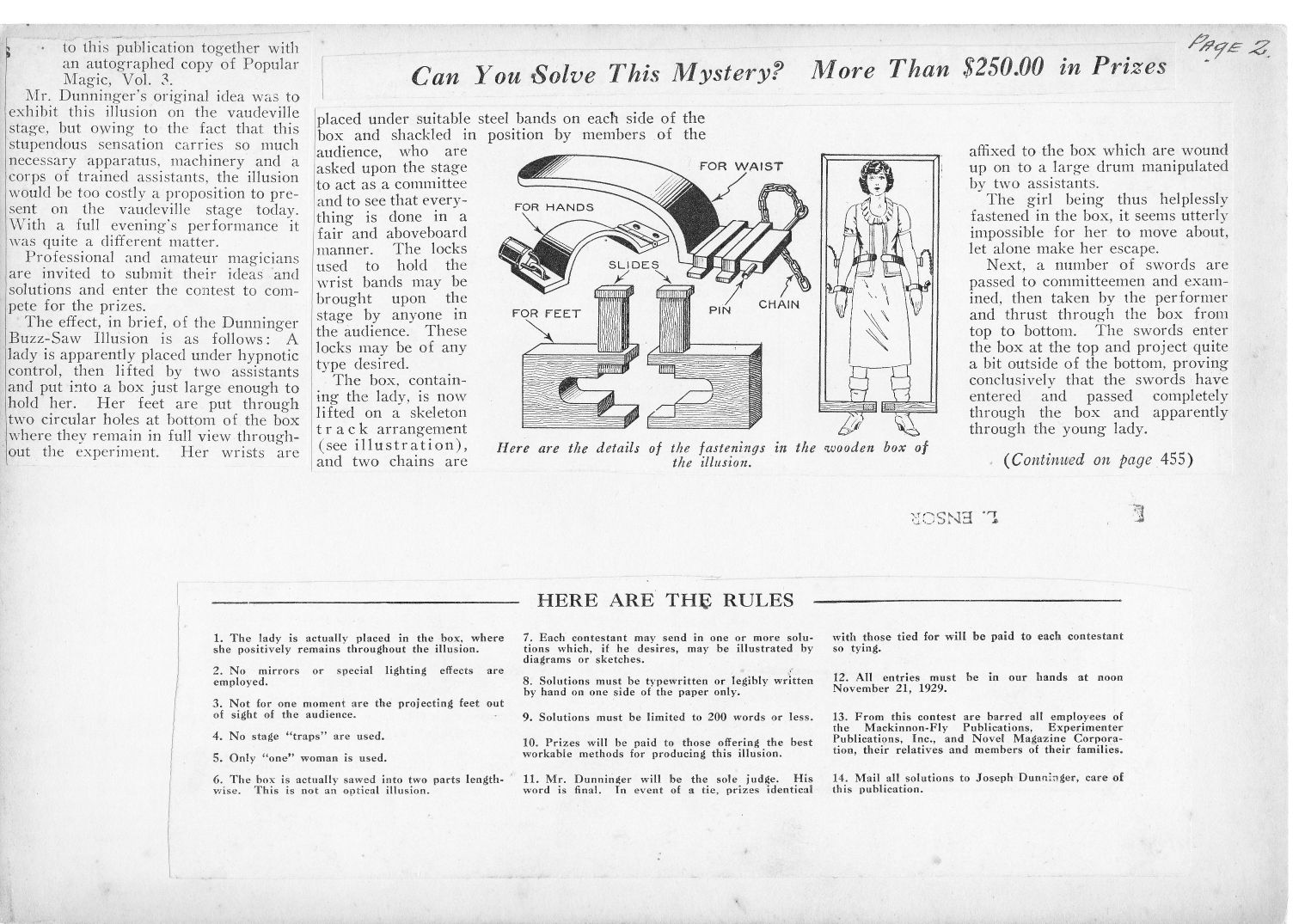 PAGE 2.

to this publication together with an autographed copy of Popular Magic, Vol. 3.

Mr. Dunninger's original idea was to exhibit this illusion on the vaudeville stage, but owing to the fact that this stupendous sensation carries so much necessary apparatus, machinery and a corps of trained assistants, the illusion would be too costly a proposition to present on the vaudeville stage today. With a full evening's performance it was quite a different matter.

Professional and amateur magicians are invited to submit their ideas and solutions and enter the contest to compete for the prizes.

The effect, in brief, of the Dunninger Buzz-Saw Illusion is as follows: A lady is apparently placed under hypnotic control, then lifted by two assistants and put into a box just large enough to hold her. Her feet are put through two circular holes at bottom of the box where they remain in full view throughout the experiment. Her wrists are

Can You Solve This Mystery? More Than $250.00 in Prizes

placed under suitable steel bands on each side of the box and shackled in position by members of the audience, who are asked upon the stage to act as a committee and to see that everything is done in a fair and aboveboard manner. The locks used to hold the wrist bands may be brought upon the stage by anyone in the audience. These locks may be of any type desired.

The box, containing the lady, is now lifted on a skeleton track arrangement (see illustration), and two chains are

FOR WAIST
FOR HANDS
SLIDES
FOR FEET
PIN
CHAIN

Here are the details of the fastenings in the wooden box of the illusion.

affixed to the box which are wound up on to a large drum manipulated by two assistants.

The girl being thus helplessly fastened in the box, it seems utterly impossible for her to move about, let alone make her escape.

Next, a number of swords are passed to committeemen and examined, then taken by the performer and thrust through the box from top to bottom. The swords enter the box at the top and project quite a bit outside of the bottom, proving conclusively that the swords have entered and passed completely through the box and apparently through the young lady.

(Continued on page 455)

L. ENSOR

HERE ARE THE RULES

1. The lady is actually placed in the box, where she positively remains throughout the illusion.

2. No mirrors or special lighting effects are employed.

3. Not for one moment are the projecting feet out of sight of the audience.

4. No stage "traps" are used.

5. Only "one" woman is used.

6. The box is actually sawed into two parts lengthwise. This is not an optical illusion.

7. Each contestant may send in one or more solutions which, if he desires, may be illustrated by diagrams or sketches.

8. Solutions must be typewritten or legibly written by hand on one side of the paper only.

9. Solutions must be limited to 200 words or less.

10. Prizes will be paid to those offering the best workable methods for producing this illusion.

11. Mr. Dunninger will be the sole judge. His word is final. In event of a tie, prizes identical with those tied for will be paid to each contestant so tying.

12. All entries must be in our hands at noon November 21, 1929.

13. From this contest are barred all employees of the Mackinnon-Fly Publications, Experimenter Publications, Inc., and Novel Magazine Corporation, their relatives and members of their families.

14. Mail all solutions to Joseph Dunninger, care of this publication.